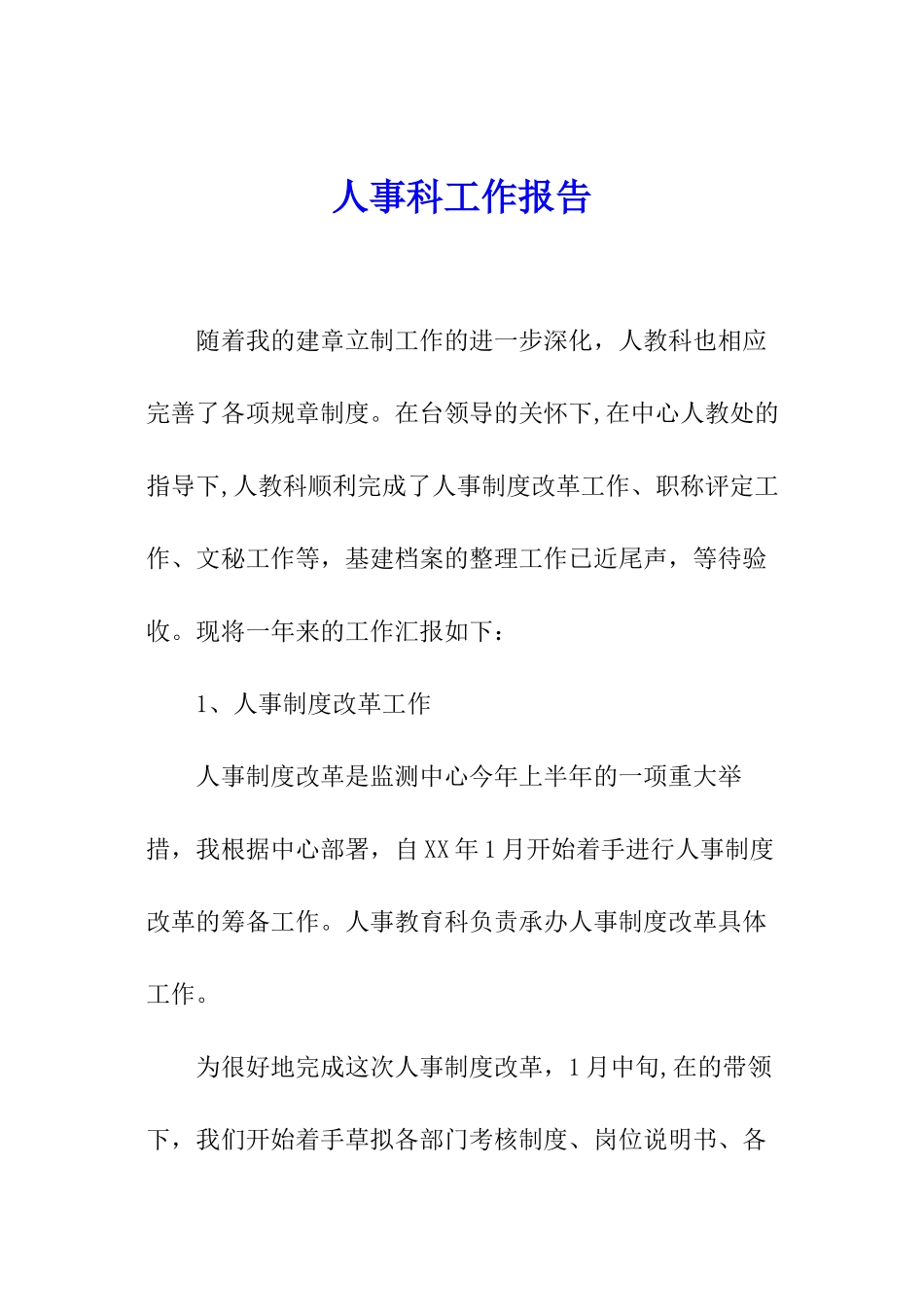 人事科工作报告

随着我的建章立制工作的进一步深化，人教科也相应完善了各项规章制度。在台领导的关怀下,在中心人教处的指导下,人教科顺利完成了人事制度改革工作、职称评定工作、文秘工作等，基建档案的整理工作已近尾声，等待验收。现将一年来的工作汇报如下：

1、人事制度改革工作

人事制度改革是监测中心今年上半年的一项重大举措，我根据中心部署，自XX年1月开始着手进行人事制度改革的筹备工作。人事教育科负责承办人事制度改革具体工作。

为很好地完成这次人事制度改革，1月中旬,在的带领下，我们开始着手草拟各部门考核制度、岗位说明书、各